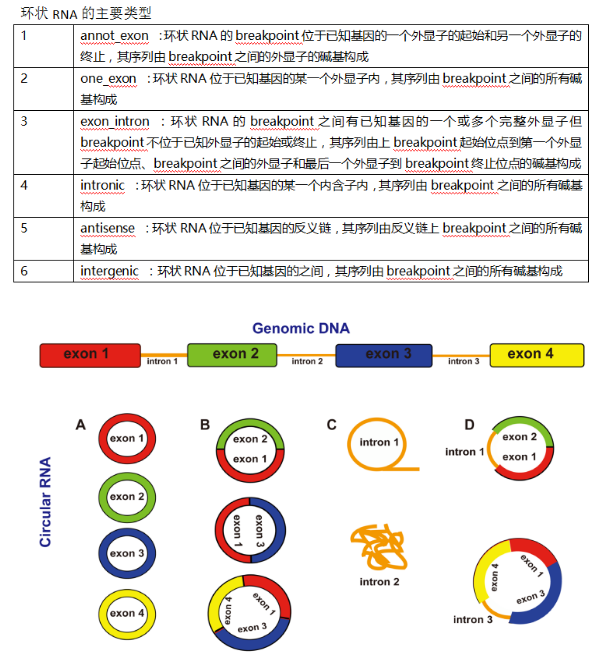 环状 RNA 的主要类型

| | |
|---|---|
| 1 | annot_exon ：环状 RNA 的 breakpoint 位于已知基因的一个外显子的起始和另一个外显子的终止，其序列由 breakpoint 之间的外显子的碱基构成 |
| 2 | one_exon ：环状 RNA 位于已知基因的某一个外显子内，其序列由 breakpoint 之间的所有碱基构成 |
| 3 | exon_intron ：环状 RNA 的 breakpoint 之间有已知基因的一个或多个完整外显子但 breakpoint 不位于已知外显子的起始或终止，其序列由上 breakpoint 起始位点到第一个外显子起始位点、breakpoint 之间的外显子和最后一个外显子到 breakpoint 终止位点的碱基构成 |
| 4 | intronic ：环状 RNA 位于已知基因的某一个内含子内，其序列由 breakpoint 之间的所有碱基构成 |
| 5 | antisense ：环状 RNA 位于已知基因的反义链，其序列由反义链上 breakpoint 之间的所有碱基构成 |
| 6 | intergenic ：环状 RNA 位于已知基因的之间，其序列由 breakpoint 之间的所有碱基构成 |

Genomic DNA

exon 1 intron 1 exon 2 intron 2 exon 3 intron 3 exon 4

Circular RNA

A
exon 1
exon 2
exon 3
exon 4

B
exon 2
exon 1
exon 1
exon 3
exon 4
exon 1
exon 3

C
intron 1
intron 2

D
intron 1
exon 2
exon 1
exon 4
exon 1
exon 3
intron 3